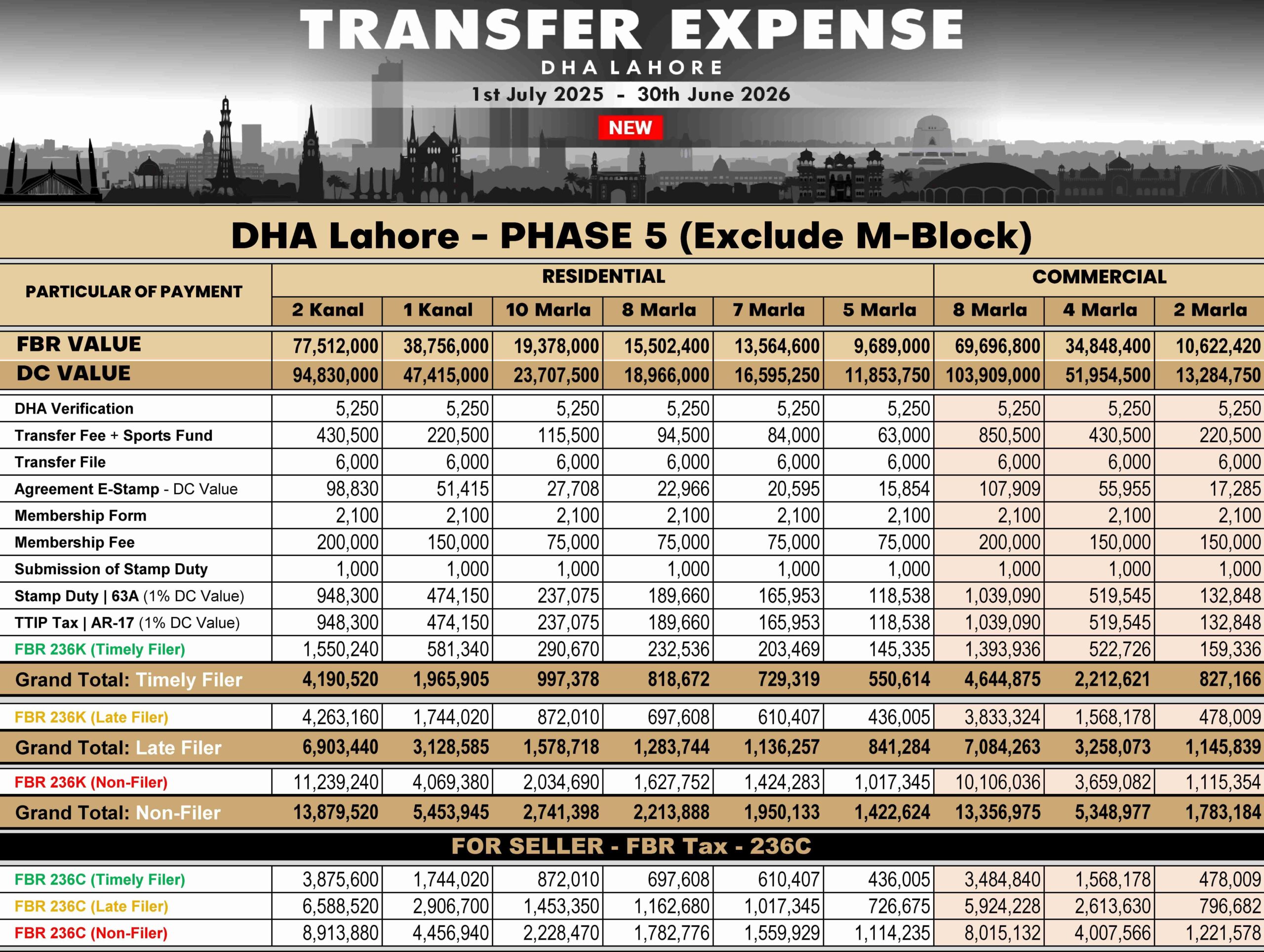 TRANSFER EXPENSE
DHA LAHORE
1st July 2025 - 30th June 2026
NEW

DHA Lahore - PHASE 5 (Exclude M-Block)

| PARTICULAR OF PAYMENT | RESIDENTIAL | | | | | | COMMERCIAL | | |
|---|---|---|---|---|---|---|---|---|---|
| | 2 Kanal | 1 Kanal | 10 Marla | 8 Marla | 7 Marla | 5 Marla | 8 Marla | 4 Marla | 2 Marla |
| FBR VALUE | 77,512,000 | 38,756,000 | 19,378,000 | 15,502,400 | 13,564,600 | 9,689,000 | 69,696,800 | 34,848,400 | 10,622,420 |
| DC VALUE | 94,830,000 | 47,415,000 | 23,707,500 | 18,966,000 | 16,595,250 | 11,853,750 | 103,909,000 | 51,954,500 | 13,284,750 |
| DHA Verification | 5,250 | 5,250 | 5,250 | 5,250 | 5,250 | 5,250 | 5,250 | 5,250 | 5,250 |
| Transfer Fee + Sports Fund | 430,500 | 220,500 | 115,500 | 94,500 | 84,000 | 63,000 | 850,500 | 430,500 | 220,500 |
| Transfer File | 6,000 | 6,000 | 6,000 | 6,000 | 6,000 | 6,000 | 6,000 | 6,000 | 6,000 |
| Agreement E-Stamp - DC Value | 98,830 | 51,415 | 27,708 | 22,966 | 20,595 | 15,854 | 107,909 | 55,955 | 17,285 |
| Membership Form | 2,100 | 2,100 | 2,100 | 2,100 | 2,100 | 2,100 | 2,100 | 2,100 | 2,100 |
| Membership Fee | 200,000 | 150,000 | 75,000 | 75,000 | 75,000 | 75,000 | 200,000 | 150,000 | 150,000 |
| Submission of Stamp Duty | 1,000 | 1,000 | 1,000 | 1,000 | 1,000 | 1,000 | 1,000 | 1,000 | 1,000 |
| Stamp Duty \| 63A (1% DC Value) | 948,300 | 474,150 | 237,075 | 189,660 | 165,953 | 118,538 | 1,039,090 | 519,545 | 132,848 |
| TTIP Tax \| AR-17 (1% DC Value) | 948,300 | 474,150 | 237,075 | 189,660 | 165,953 | 118,538 | 1,039,090 | 519,545 | 132,848 |
| FBR 236K (Timely Filer) | 1,550,240 | 581,340 | 290,670 | 232,536 | 203,469 | 145,335 | 1,393,936 | 522,726 | 159,336 |
| Grand Total: Timely Filer | 4,190,520 | 1,965,905 | 997,378 | 818,672 | 729,319 | 550,614 | 4,644,875 | 2,212,621 | 827,166 |
| FBR 236K (Late Filer) | 4,263,160 | 1,744,020 | 872,010 | 697,608 | 610,407 | 436,005 | 3,833,324 | 1,568,178 | 478,009 |
| Grand Total: Late Filer | 6,903,440 | 3,128,585 | 1,578,718 | 1,283,744 | 1,136,257 | 841,284 | 7,084,263 | 3,258,073 | 1,145,839 |
| FBR 236K (Non-Filer) | 11,239,240 | 4,069,380 | 2,034,690 | 1,627,752 | 1,424,283 | 1,017,345 | 10,106,036 | 3,659,082 | 1,115,354 |
| Grand Total: Non-Filer | 13,879,520 | 5,453,945 | 2,741,398 | 2,213,888 | 1,950,133 | 1,422,624 | 13,356,975 | 5,348,977 | 1,783,184 |

FOR SELLER - FBR Tax - 236C

| | | | | | | | | | |
|---|---|---|---|---|---|---|---|---|---|
| FBR 236C (Timely Filer) | 3,875,600 | 1,744,020 | 872,010 | 697,608 | 610,407 | 436,005 | 3,484,840 | 1,568,178 | 478,009 |
| FBR 236C (Late Filer) | 6,588,520 | 2,906,700 | 1,453,350 | 1,162,680 | 1,017,345 | 726,675 | 5,924,228 | 2,613,630 | 796,682 |
| FBR 236C (Non-Filer) | 8,913,880 | 4,456,940 | 2,228,470 | 1,782,776 | 1,559,929 | 1,114,235 | 8,015,132 | 4,007,566 | 1,221,578 |